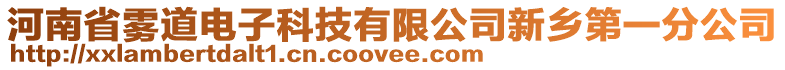 河南省雾道电子科技有限公司新乡第一分公司
http://xxlambertdalt1.cn.coovee.com